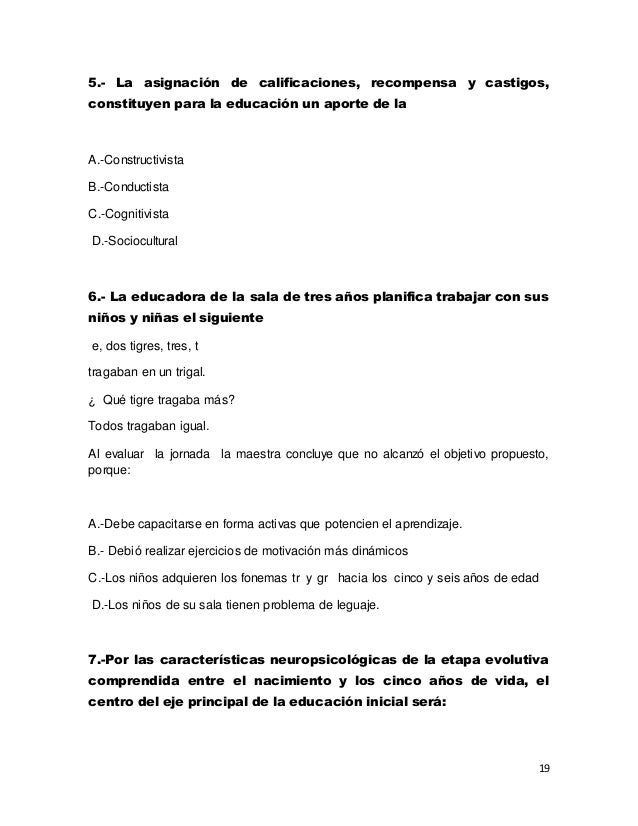 5.- La asignación de calificaciones, recompensa y castigos, constituyen para la educación un aporte de la

A.-Constructivista

B.-Conductista

C.-Cognitivista

D.-Sociocultural

6.- La educadora de la sala de tres años planifica trabajar con sus niños y niñas el siguiente

e, dos tigres, tres, t

tragaban en un trigal.

¿ Qué tigre tragaba más?

Todos tragaban igual.

Al evaluar la jornada la maestra concluye que no alcanzó el objetivo propuesto, porque:

A.-Debe capacitarse en forma activas que potencien el aprendizaje.

B.- Debió realizar ejercicios de motivación más dinámicos

C.-Los niños adquieren los fonemas tr y gr hacia los cinco y seis años de edad

D.-Los niños de su sala tienen problema de leguaje.

7.-Por las características neuropsicológicas de la etapa evolutiva comprendida entre el nacimiento y los cinco años de vida, el centro del eje principal de la educación inicial será:

19